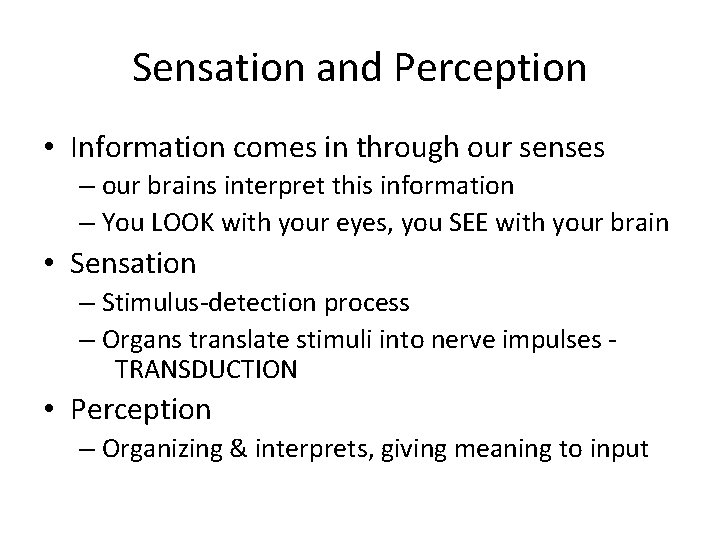 Sensation and Perception

• Information comes in through our senses
  – our brains interpret this information
  – You LOOK with your eyes, you SEE with your brain
• Sensation
  – Stimulus-detection process
  – Organs translate stimuli into nerve impulses - TRANSDUCTION
• Perception
  – Organizing & interprets, giving meaning to input